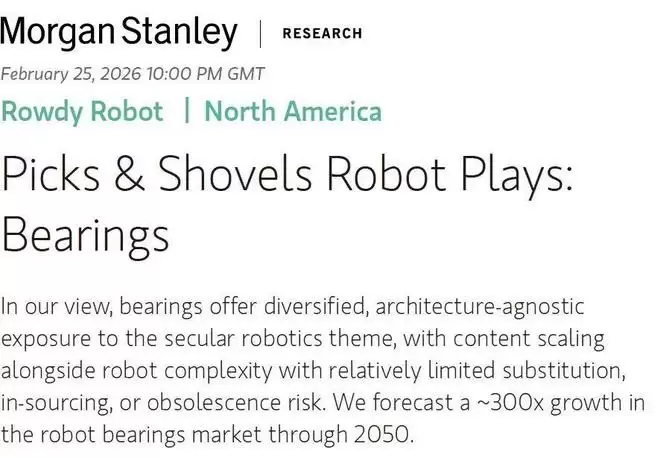 Morgan Stanley | RESEARCH

February 25, 2026 10:00 PM GMT

Rowdy Robot | North America

Picks & Shovels Robot Plays: Bearings

In our view, bearings offer diversified, architecture-agnostic exposure to the secular robotics theme, with content scaling alongside robot complexity with relatively limited substitution, in-sourcing, or obsolescence risk. We forecast a ~300x growth in the robot bearings market through 2050.